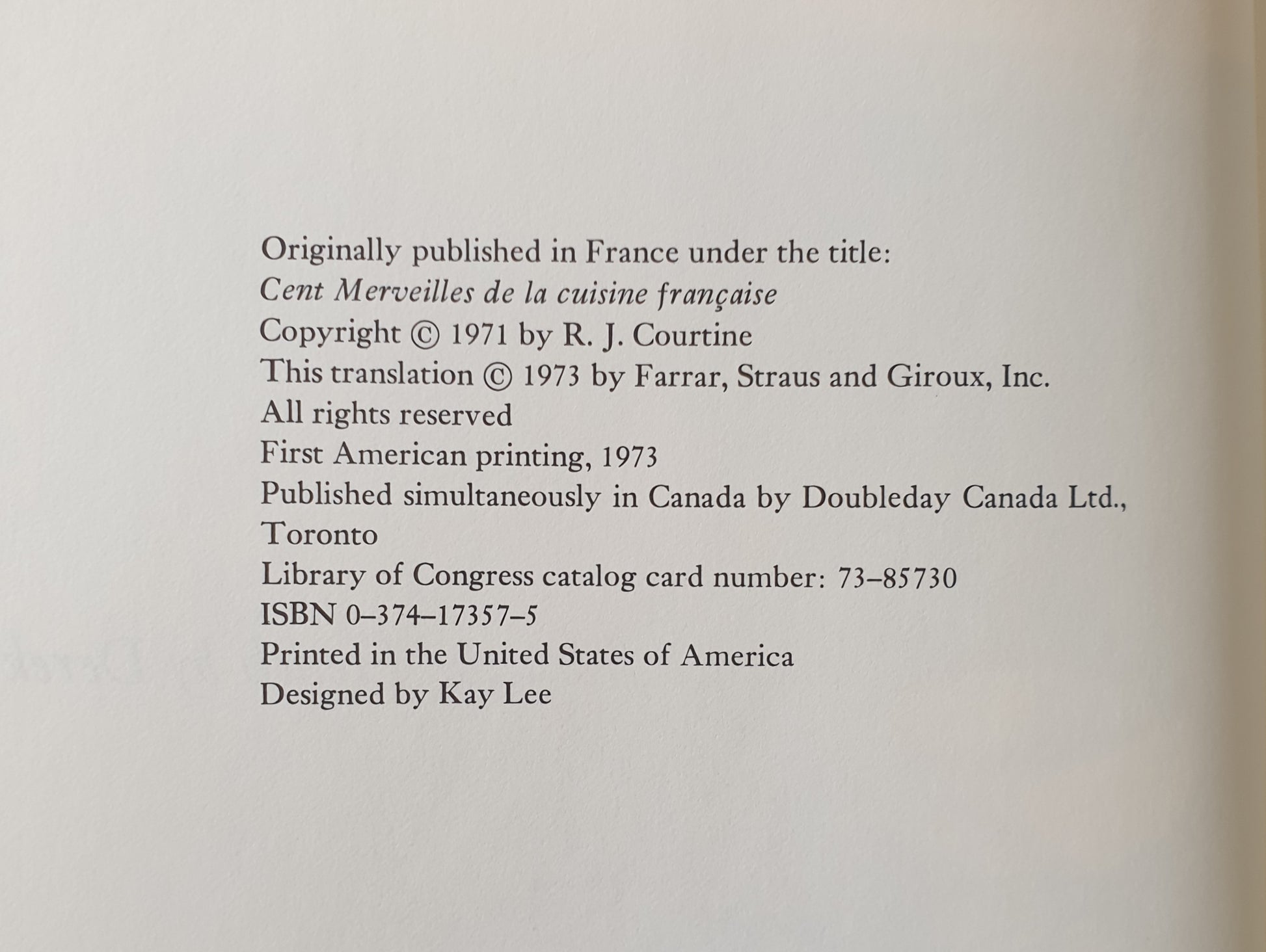 Originally published in France under the title:
Cent Merveilles de la cuisine française
Copyright © 1971 by R. J. Courtine
This translation © 1973 by Farrar, Straus and Giroux, Inc.
All rights reserved
First American printing, 1973
Published simultaneously in Canada by Doubleday Canada Ltd., Toronto
Library of Congress catalog card number: 73–85730
ISBN 0–374–17357–5
Printed in the United States of America
Designed by Kay Lee